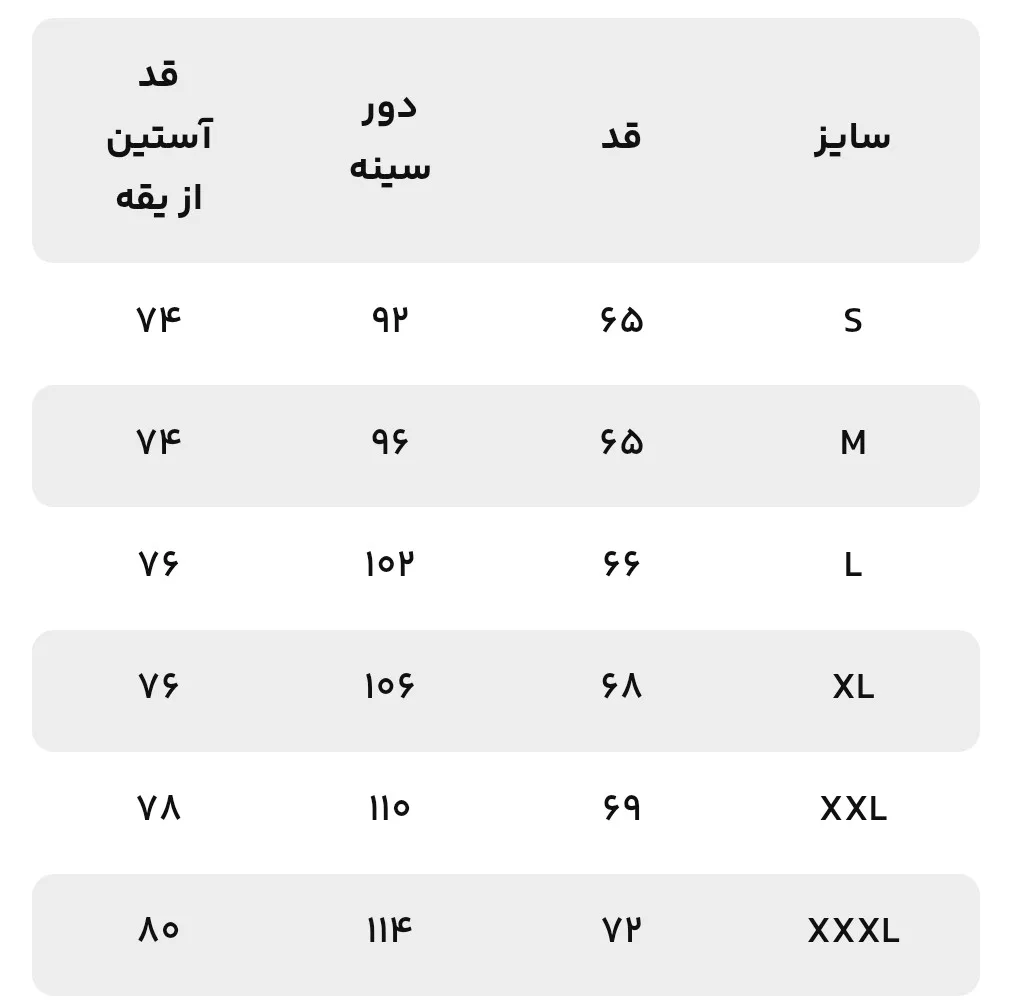 | سایز | قد | دور سینه | قد آستین از یقه |
|---|---|---|---|
| S | ۶۵ | ۹۲ | ۷۴ |
| M | ۶۵ | ۹۶ | ۷۴ |
| L | ۶۶ | ۱۰۲ | ۷۶ |
| XL | ۶۸ | ۱۰۶ | ۷۶ |
| XXL | ۶۹ | ۱۱۰ | ۷۸ |
| XXXL | ۷۲ | ۱۱۴ | ۸۰ |